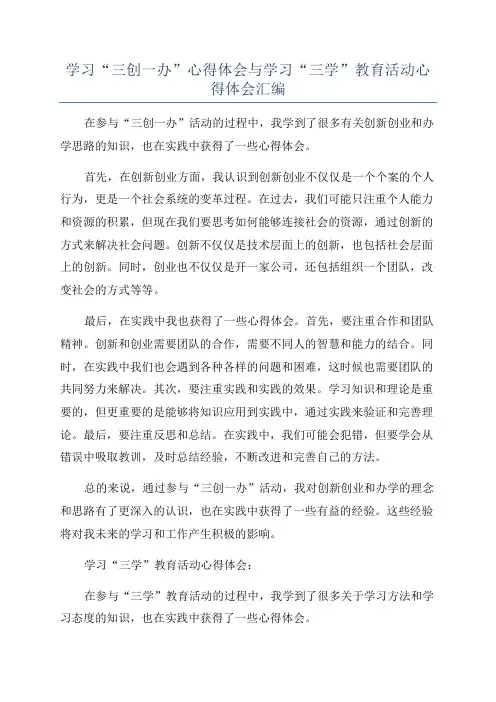 学习“三创一办”心得体会与学习“三学”教育活动心得体会汇编

在参与“三创一办”活动的过程中，我学到了很多有关创新创业和办学思路的知识，也在实践中获得了一些心得体会。

首先，在创新创业方面，我认识到创新创业不仅仅是一个个案的个人行为，更是一个社会系统的变革过程。在过去，我们可能只注重个人能力和资源的积累，但现在我们要思考如何能够连接社会的资源，通过创新的方式来解决社会问题。创新不仅仅是技术层面上的创新，也包括社会层面上的创新。同时，创业也不仅仅是开一家公司，还包括组织一个团队，改变社会的方式等等。

最后，在实践中我也获得了一些心得体会。首先，要注重合作和团队精神。创新和创业需要团队的合作，需要不同人的智慧和能力的结合。同时，在实践中我们也会遇到各种各样的问题和困难，这时候也需要团队的共同努力来解决。其次，要注重实践和实践的效果。学习知识和理论是重要的，但更重要的是能够将知识应用到实践中，通过实践来验证和完善理论。最后，要注重反思和总结。在实践中，我们可能会犯错，但要学会从错误中吸取教训，及时总结经验，不断改进和完善自己的方法。

总的来说，通过参与“三创一办”活动，我对创新创业和办学的理念和思路有了更深入的认识，也在实践中获得了一些有益的经验。这些经验将对我未来的学习和工作产生积极的影响。

学习“三学”教育活动心得体会：

在参与“三学”教育活动的过程中，我学到了很多关于学习方法和学习态度的知识，也在实践中获得了一些心得体会。